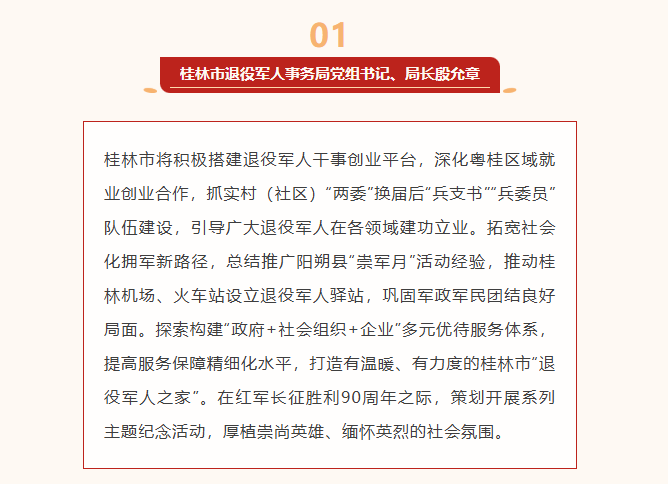 01

桂林市退役军人事务局党组书记、局长殷允章

桂林市将积极搭建退役军人干事创业平台，深化粤桂区域就业创业合作，抓实村（社区）“两委”换届后“兵支书”“兵委员”队伍建设，引导广大退役军人在各领域建功立业。拓宽社会化拥军新路径，总结推广阳朔县“崇军月”活动经验，推动桂林机场、火车站设立退役军人驿站，巩固军政军民团结良好局面。探索构建“政府+社会组织+企业”多元优待服务体系，提高服务保障精细化水平，打造有温暖、有力度的桂林市“退役军人之家”。在红军长征胜利90周年之际，策划开展系列主题纪念活动，厚植崇尚英雄、缅怀英烈的社会氛围。